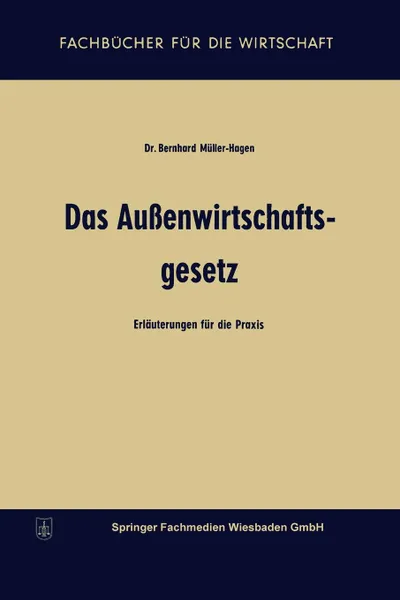 FACHBÜCHER FÜR DIE WIRTSCHAFT

Dr. Bernhard Müller-Hagen

Das Außenwirtschaftsgesetz

Erläuterungen für die Praxis

Springer Fachmedien Wiesbaden GmbH